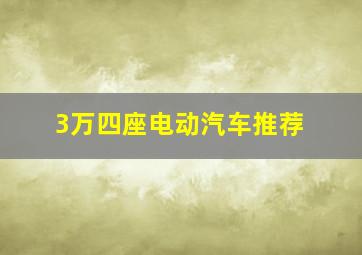 3万四座电动汽车推荐